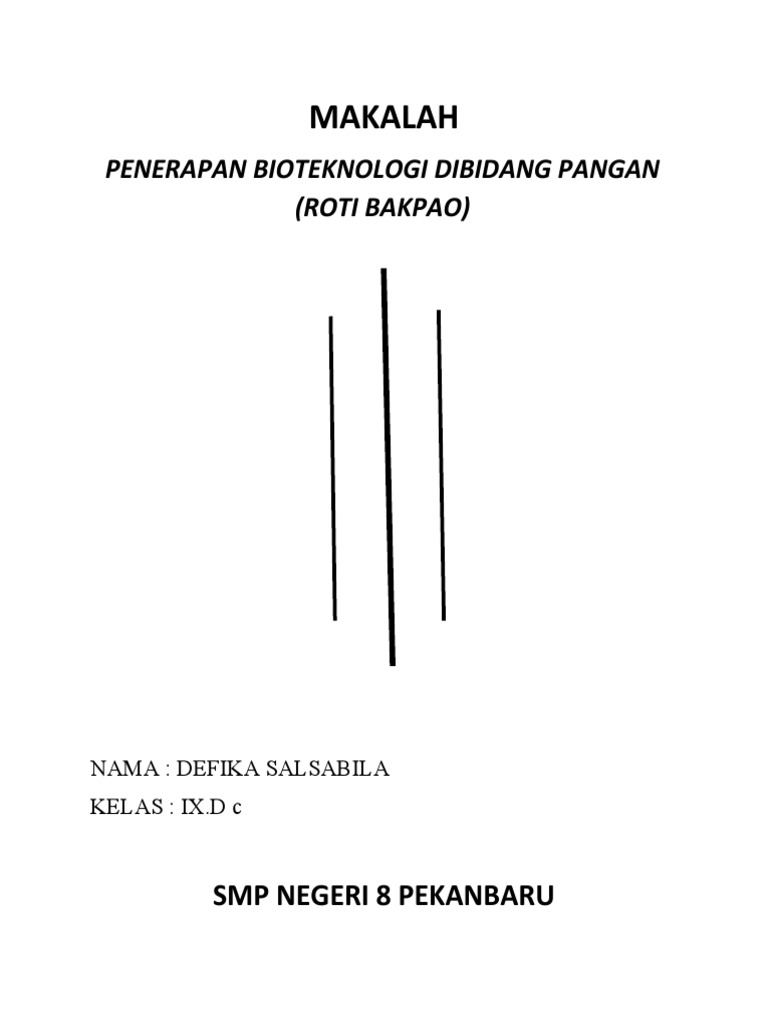 MAKALAH

PENERAPAN BIOTEKNOLOGI DIBIDANG PANGAN (ROTI BAKPAO)

NAMA : DEFIKA SALSABILA

KELAS : IX.D c

SMP NEGERI 8 PEKANBARU